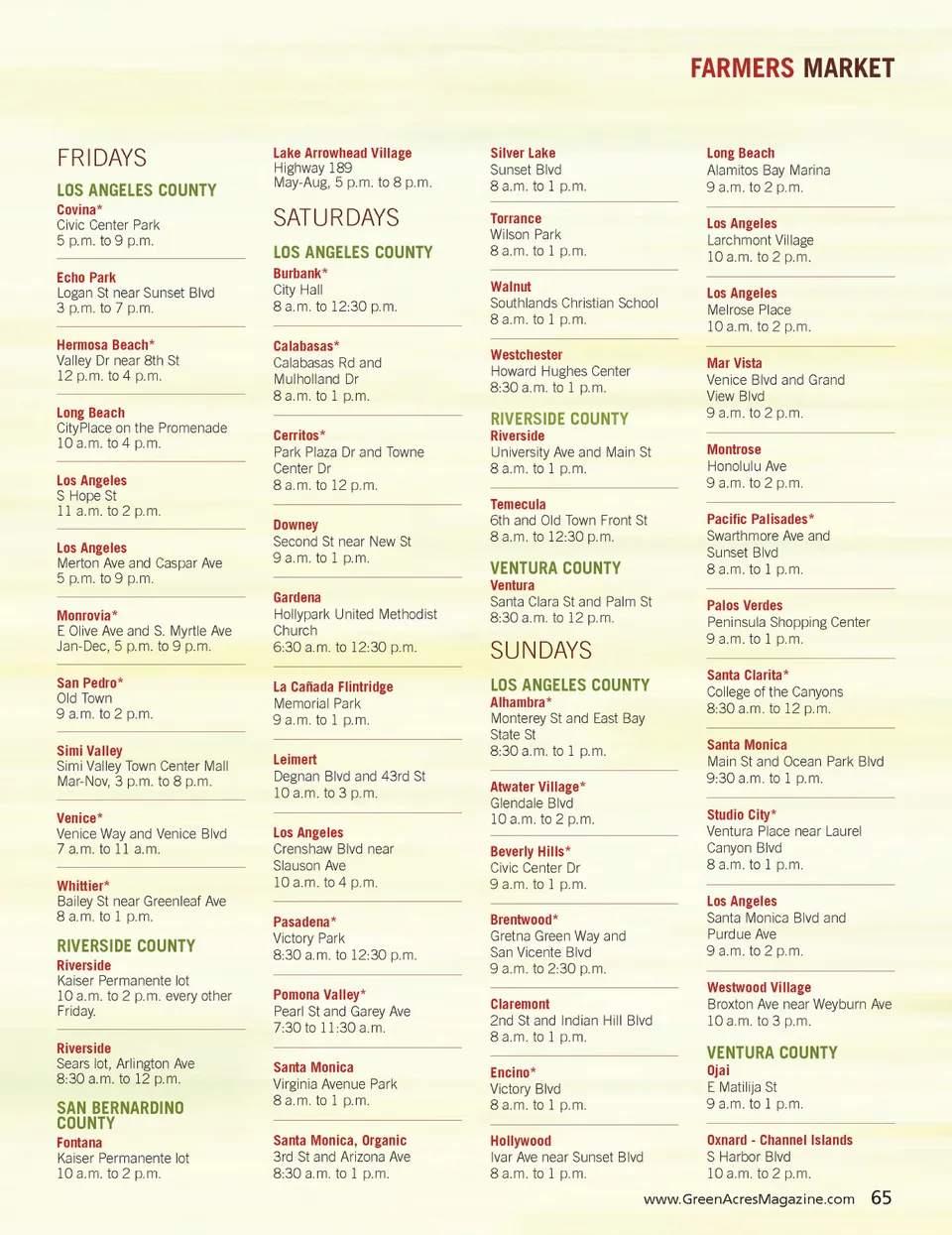 FARMERS MARKET

FRIDAYS

LOS ANGELES COUNTY

Covina*
Civic Center Park
5 p.m. to 9 p.m.

Echo Park
Logan St near Sunset Blvd
3 p.m. to 7 p.m.

Hermosa Beach*
Valley Dr near 8th St
12 p.m. to 4 p.m.

Long Beach
CityPlace on the Promenade
10 a.m. to 4 p.m.

Los Angeles
S Hope St
11 a.m. to 2 p.m.

Los Angeles
Merton Ave and Caspar Ave
5 p.m. to 9 p.m.

Monrovia*
E Olive Ave and S. Myrtle Ave
Jan-Dec, 5 p.m. to 9 p.m.

San Pedro*
Old Town
9 a.m. to 2 p.m.

Simi Valley
Simi Valley Town Center Mall
Mar-Nov, 3 p.m. to 8 p.m.

Venice*
Venice Way and Venice Blvd
7 a.m. to 11 a.m.

Whittier*
Bailey St near Greenleaf Ave
8 a.m. to 1 p.m.

RIVERSIDE COUNTY

Riverside
Kaiser Permanente lot
10 a.m. to 2 p.m. every other Friday.

Riverside
Sears lot, Arlington Ave
8:30 a.m. to 12 p.m.

SAN BERNARDINO COUNTY

Fontana
Kaiser Permanente lot
10 a.m. to 2 p.m.

Lake Arrowhead Village
Highway 189
May-Aug, 5 p.m. to 8 p.m.

SATURDAYS

LOS ANGELES COUNTY

Burbank*
City Hall
8 a.m. to 12:30 p.m.

Calabasas*
Calabasas Rd and Mulholland Dr
8 a.m. to 1 p.m.

Cerritos*
Park Plaza Dr and Towne Center Dr
8 a.m. to 12 p.m.

Downey
Second St near New St
9 a.m. to 1 p.m.

Gardena
Hollypark United Methodist Church
6:30 a.m. to 12:30 p.m.

La Cañada Flintridge
Memorial Park
9 a.m. to 1 p.m.

Leimert
Degnan Blvd and 43rd St
10 a.m. to 3 p.m.

Los Angeles
Crenshaw Blvd near Slauson Ave
10 a.m. to 4 p.m.

Pasadena*
Victory Park
8:30 a.m. to 12:30 p.m.

Pomona Valley*
Pearl St and Garey Ave
7:30 to 11:30 a.m.

Santa Monica
Virginia Avenue Park
8 a.m. to 1 p.m.

Santa Monica, Organic
3rd St and Arizona Ave
8:30 a.m. to 1 p.m.

Silver Lake
Sunset Blvd
8 a.m. to 1 p.m.

Torrance
Wilson Park
8 a.m. to 1 p.m.

Walnut
Southlands Christian School
8 a.m. to 1 p.m.

Westchester
Howard Hughes Center
8:30 a.m. to 1 p.m.

RIVERSIDE COUNTY

Riverside
University Ave and Main St
8 a.m. to 1 p.m.

Temecula
6th and Old Town Front St
8 a.m. to 12:30 p.m.

VENTURA COUNTY

Ventura
Santa Clara St and Palm St
8:30 a.m. to 12 p.m.

SUNDAYS

LOS ANGELES COUNTY

Alhambra*
Monterey St and East Bay State St
8:30 a.m. to 1 p.m.

Atwater Village*
Glendale Blvd
10 a.m. to 2 p.m.

Beverly Hills*
Civic Center Dr
9 a.m. to 1 p.m.

Brentwood*
Gretna Green Way and San Vicente Blvd
9 a.m. to 2:30 p.m.

Claremont
2nd St and Indian Hill Blvd
8 a.m. to 1 p.m.

Encino*
Victory Blvd
8 a.m. to 1 p.m.

Hollywood
Ivar Ave near Sunset Blvd
8 a.m. to 1 p.m.

Long Beach
Alamitos Bay Marina
9 a.m. to 2 p.m.

Los Angeles
Larchmont Village
10 a.m. to 2 p.m.

Los Angeles
Melrose Place
10 a.m. to 2 p.m.

Mar Vista
Venice Blvd and Grand View Blvd
9 a.m. to 2 p.m.

Montrose
Honolulu Ave
9 a.m. to 2 p.m.

Pacific Palisades*
Swarthmore Ave and Sunset Blvd
8 a.m. to 1 p.m.

Palos Verdes
Peninsula Shopping Center
9 a.m. to 1 p.m.

Santa Clarita*
College of the Canyons
8:30 a.m. to 12 p.m.

Santa Monica
Main St and Ocean Park Blvd
9:30 a.m. to 1 p.m.

Studio City*
Ventura Place near Laurel Canyon Blvd
8 a.m. to 1 p.m.

Los Angeles
Santa Monica Blvd and Purdue Ave
9 a.m. to 2 p.m.

Westwood Village
Broxton Ave near Weyburn Ave
10 a.m. to 3 p.m.

VENTURA COUNTY

Ojai
E Matilija St
9 a.m. to 1 p.m.

Oxnard - Channel Islands
S Harbor Blvd
10 a.m. to 2 p.m.

www.GreenAcresMagazine.com 65